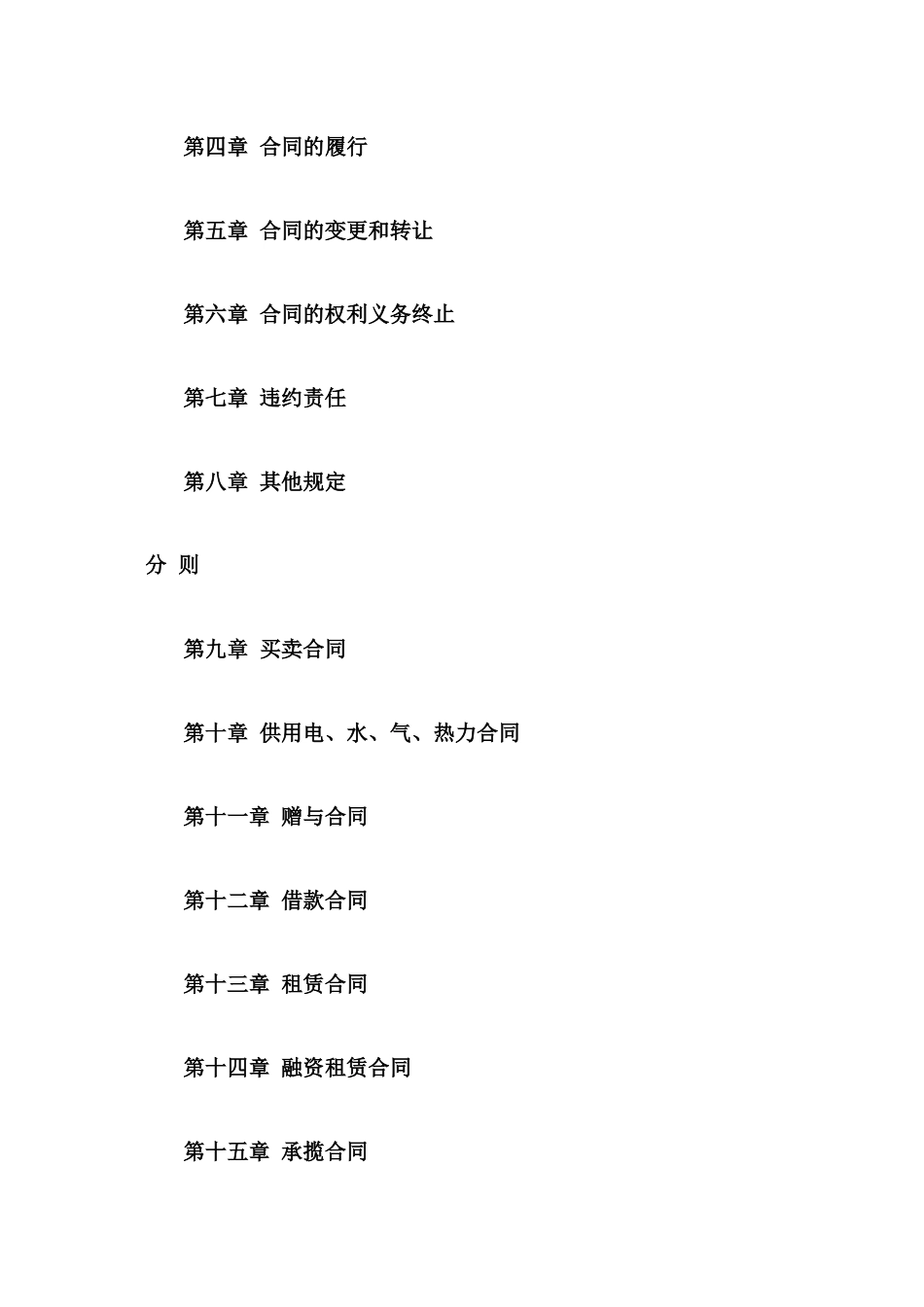 第四章 合同的履行

第五章 合同的变更和转让

第六章 合同的权利义务终止

第七章 违约责任

第八章 其他规定

分 则

第九章 买卖合同

第十章 供用电、水、气、热力合同

第十一章 赠与合同

第十二章 借款合同

第十三章 租赁合同

第十四章 融资租赁合同

第十五章 承揽合同